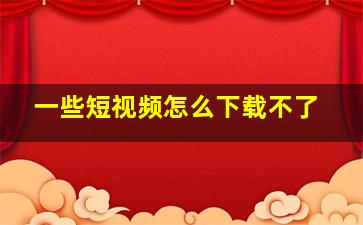 一些短视频怎么下载不了